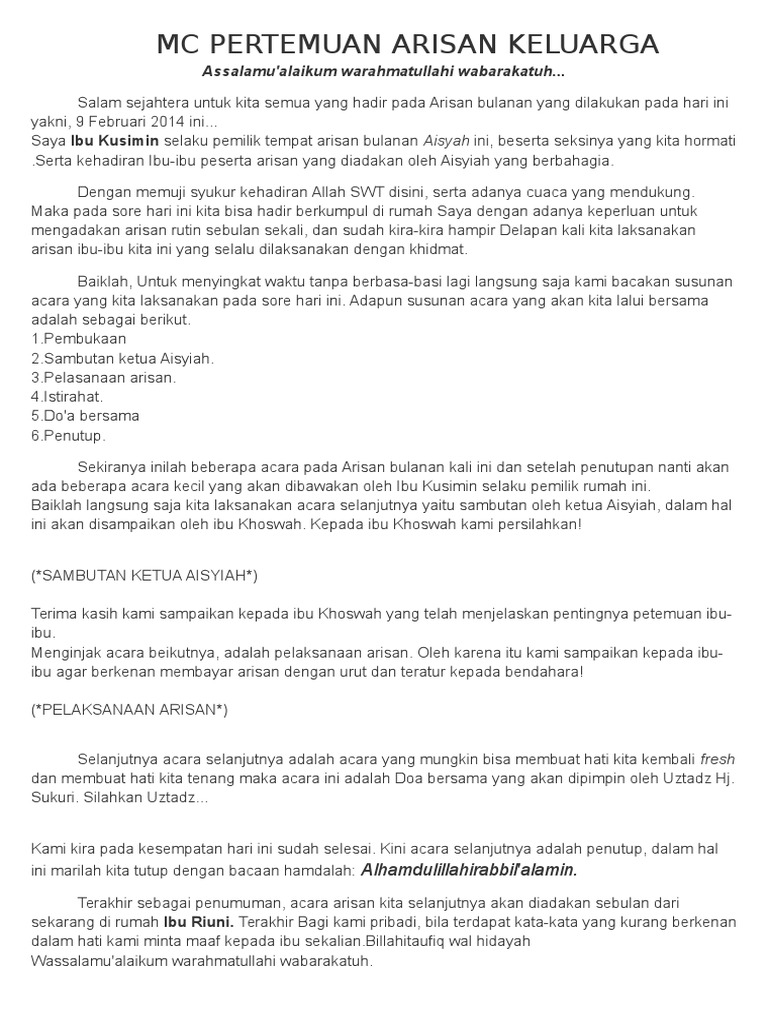 MC PERTEMUAN ARISAN KELUARGA

Assalamu'alaikum warahmatullahi wabarakatuh...

Salam sejahtera untuk kita semua yang hadir pada Arisan bulanan yang dilakukan pada hari ini yakni, 9 Februari 2014 ini...
Saya Ibu Kusimin selaku pemilik tempat arisan bulanan Aisyah ini, beserta seksinya yang kita hormati .Serta kehadiran Ibu-ibu peserta arisan yang diadakan oleh Aisyiah yang berbahagia.

Dengan memuji syukur kehadiran Allah SWT disini, serta adanya cuaca yang mendukung. Maka pada sore hari ini kita bisa hadir berkumpul di rumah Saya dengan adanya keperluan untuk mengadakan arisan rutin sebulan sekali, dan sudah kira-kira hampir Delapan kali kita laksanakan arisan ibu-ibu kita ini yang selalu dilaksanakan dengan khidmat.

Baiklah, Untuk menyingkat waktu tanpa berbasa-basi lagi langsung saja kami bacakan susunan acara yang kita laksanakan pada sore hari ini. Adapun susunan acara yang akan kita lalui bersama adalah sebagai berikut.
1.Pembukaan
2.Sambutan ketua Aisyiah.
3.Pelasanaan arisan.
4.Istirahat.
5.Do'a bersama
6.Penutup.

Sekiranya inilah beberapa acara pada Arisan bulanan kali ini dan setelah penutupan nanti akan ada beberapa acara kecil yang akan dibawakan oleh Ibu Kusimin selaku pemilik rumah ini.
Baiklah langsung saja kita laksanakan acara selanjutnya yaitu sambutan oleh ketua Aisyiah, dalam hal ini akan disampaikan oleh ibu Khoswah. Kepada ibu Khoswah kami persilahkan!

(*SAMBUTAN KETUA AISYIAH*)

Terima kasih kami sampaikan kepada ibu Khoswah yang telah menjelaskan pentingnya petemuan ibu-ibu.
Menginjak acara beikutnya, adalah pelaksanaan arisan. Oleh karena itu kami sampaikan kepada ibu-ibu agar berkenan membayar arisan dengan urut dan teratur kepada bendahara!

(*PELAKSANAAN ARISAN*)

Selanjutnya acara selanjutnya adalah acara yang mungkin bisa membuat hati kita kembali fresh dan membuat hati kita tenang maka acara ini adalah Doa bersama yang akan dipimpin oleh Uztadz Hj. Sukuri. Silahkan Uztadz...

Kami kira pada kesempatan hari ini sudah selesai. Kini acara selanjutnya adalah penutup, dalam hal ini marilah kita tutup dengan bacaan hamdalah: Alhamdulillahirabbil'alamin.

Terakhir sebagai penumuman, acara arisan kita selanjutnya akan diadakan sebulan dari sekarang di rumah Ibu Riuni. Terakhir Bagi kami pribadi, bila terdapat kata-kata yang kurang berkenan dalam hati kami minta maaf kepada ibu sekalian.Billahitaufiq wal hidayah
Wassalamu'alaikum warahmatullahi wabarakatuh.